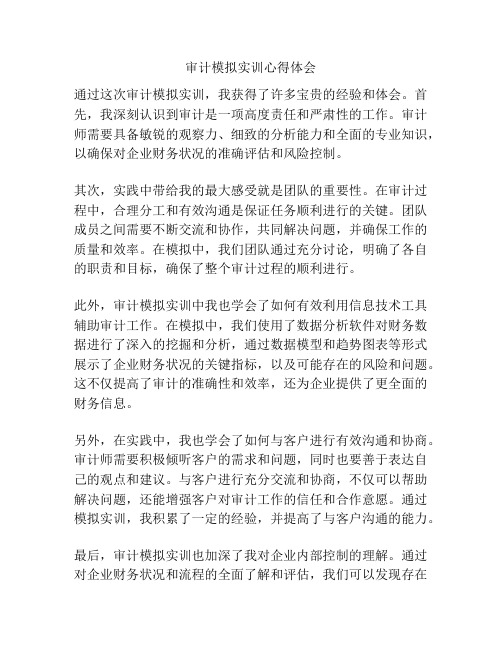 审计模拟实训心得体会

通过这次审计模拟实训，我获得了许多宝贵的经验和体会。首先，我深刻认识到审计是一项高度责任和严肃性的工作。审计师需要具备敏锐的观察力、细致的分析能力和全面的专业知识，以确保对企业财务状况的准确评估和风险控制。

其次，实践中带给我的最大感受就是团队的重要性。在审计过程中，合理分工和有效沟通是保证任务顺利进行的关键。团队成员之间需要不断交流和协作，共同解决问题，并确保工作的质量和效率。在模拟中，我们团队通过充分讨论，明确了各自的职责和目标，确保了整个审计过程的顺利进行。

此外，审计模拟实训中我也学会了如何有效利用信息技术工具辅助审计工作。在模拟中，我们使用了数据分析软件对财务数据进行了深入的挖掘和分析，通过数据模型和趋势图表等形式展示了企业财务状况的关键指标，以及可能存在的风险和问题。这不仅提高了审计的准确性和效率，还为企业提供了更全面的财务信息。

另外，在实践中，我也学会了如何与客户进行有效沟通和协商。审计师需要积极倾听客户的需求和问题，同时也要善于表达自己的观点和建议。与客户进行充分交流和协商，不仅可以帮助解决问题，还能增强客户对审计工作的信任和合作意愿。通过模拟实训，我积累了一定的经验，并提高了与客户沟通的能力。

最后，审计模拟实训也加深了我对企业内部控制的理解。通过对企业财务状况和流程的全面了解和评估，我们可以发现存在